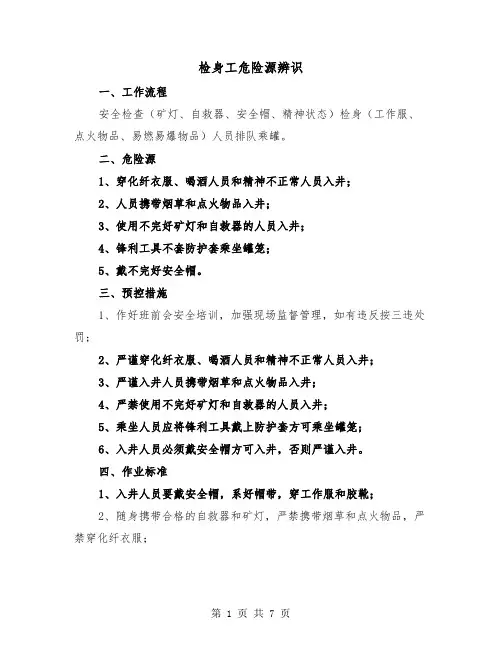 检身工危险源辨识

一、工作流程

安全检查（矿灯、自救器、安全帽、精神状态）检身（工作服、点火物品、易燃易爆物品）人员排队乘罐。

二、危险源

1、穿化纤衣服、喝酒人员和精神不正常人员入井；

2、人员携带烟草和点火物品入井；

3、使用不完好矿灯和自救器的人员入井；

4、锋利工具不套防护套乘坐罐笼；

5、戴不完好安全帽。

三、预控措施

1、作好班前会安全培训，加强现场监督管理，如有违反按三违处罚；

2、严谨穿化纤衣服、喝酒人员和精神不正常人员入井；

3、严谨入井人员携带烟草和点火物品入井；

4、严禁使用不完好矿灯和自救器的人员入井；

5、乘坐人员应将锋利工具戴上防护套方可乘坐罐笼；

6、入井人员必须戴安全帽方可入井，否则严谨入井。

四、作业标准

1、入井人员要戴安全帽，系好帽带，穿工作服和胶靴；

2、随身携带合格的自救器和矿灯，严禁携带烟草和点火物品，严禁穿化纤衣服；

第 1 页 共 7 页